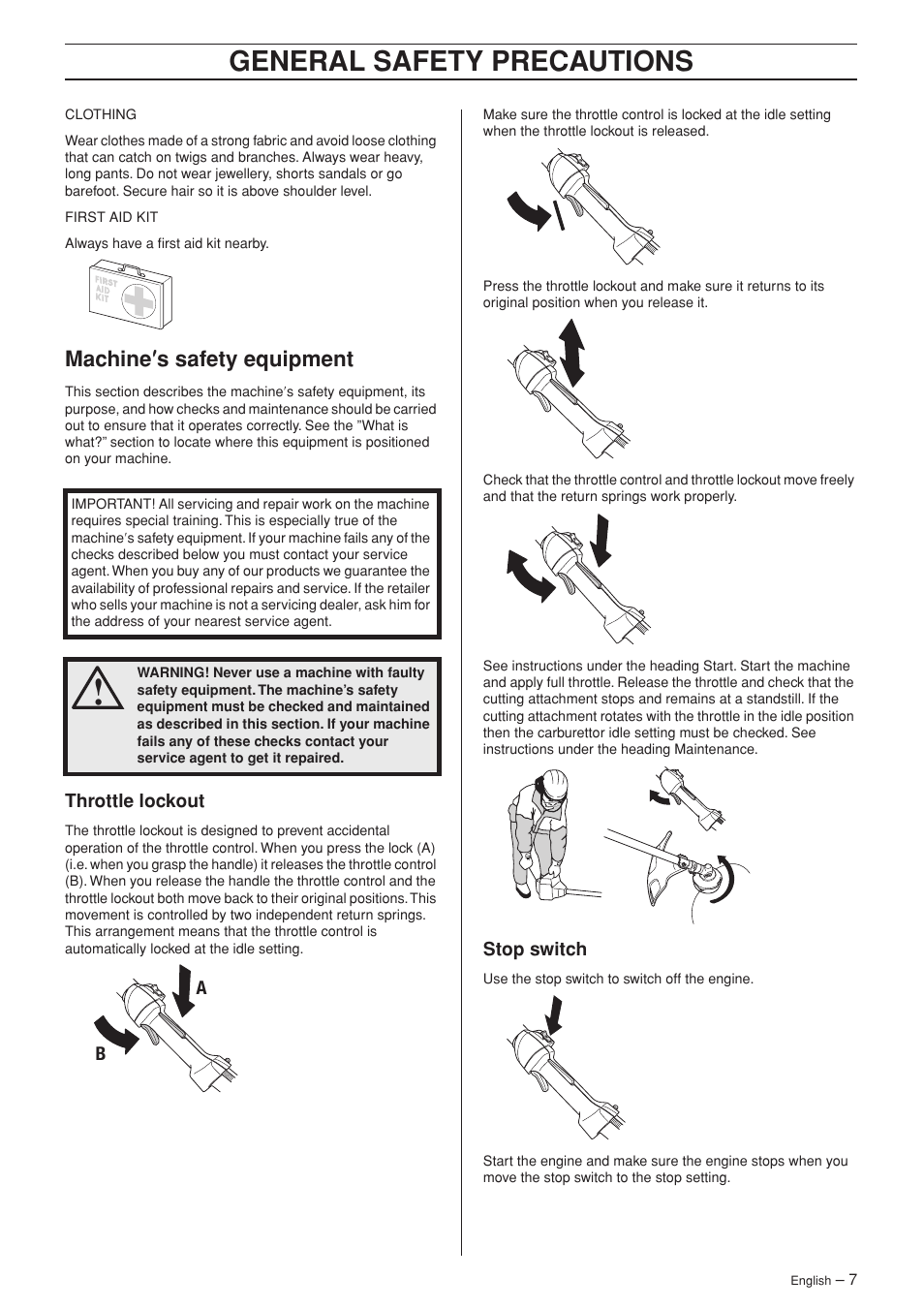 GENERAL SAFETY PRECAUTIONS

CLOTHING

Wear clothes made of a strong fabric and avoid loose clothing that can catch on twigs and branches. Always wear heavy, long pants. Do not wear jewellery, shorts sandals or go barefoot. Secure hair so it is above shoulder level.

FIRST AID KIT

Always have a first aid kit nearby.

FIRST AID KIT

Machine′s safety equipment

This section describes the machine′s safety equipment, its purpose, and how checks and maintenance should be carried out to ensure that it operates correctly. See the ”What is what?” section to locate where this equipment is positioned on your machine.

IMPORTANT! All servicing and repair work on the machine requires special training. This is especially true of the machine′s safety equipment. If your machine fails any of the checks described below you must contact your service agent. When you buy any of our products we guarantee the availability of professional repairs and service. If the retailer who sells your machine is not a servicing dealer, ask him for the address of your nearest service agent.

WARNING! Never use a machine with faulty safety equipment. The machine's safety equipment must be checked and maintained as described in this section. If your machine fails any of these checks contact your service agent to get it repaired.

Throttle lockout

The throttle lockout is designed to prevent accidental operation of the throttle control. When you press the lock (A) (i.e. when you grasp the handle) it releases the throttle control (B). When you release the handle the throttle control and the throttle lockout both move back to their original positions. This movement is controlled by two independent return springs. This arrangement means that the throttle control is automatically locked at the idle setting.

A
B

Make sure the throttle control is locked at the idle setting when the throttle lockout is released.

Press the throttle lockout and make sure it returns to its original position when you release it.

Check that the throttle control and throttle lockout move freely and that the return springs work properly.

See instructions under the heading Start. Start the machine and apply full throttle. Release the throttle and check that the cutting attachment stops and remains at a standstill. If the cutting attachment rotates with the throttle in the idle position then the carburettor idle setting must be checked. See instructions under the heading Maintenance.

Stop switch

Use the stop switch to switch off the engine.

Start the engine and make sure the engine stops when you move the stop switch to the stop setting.

English – 7